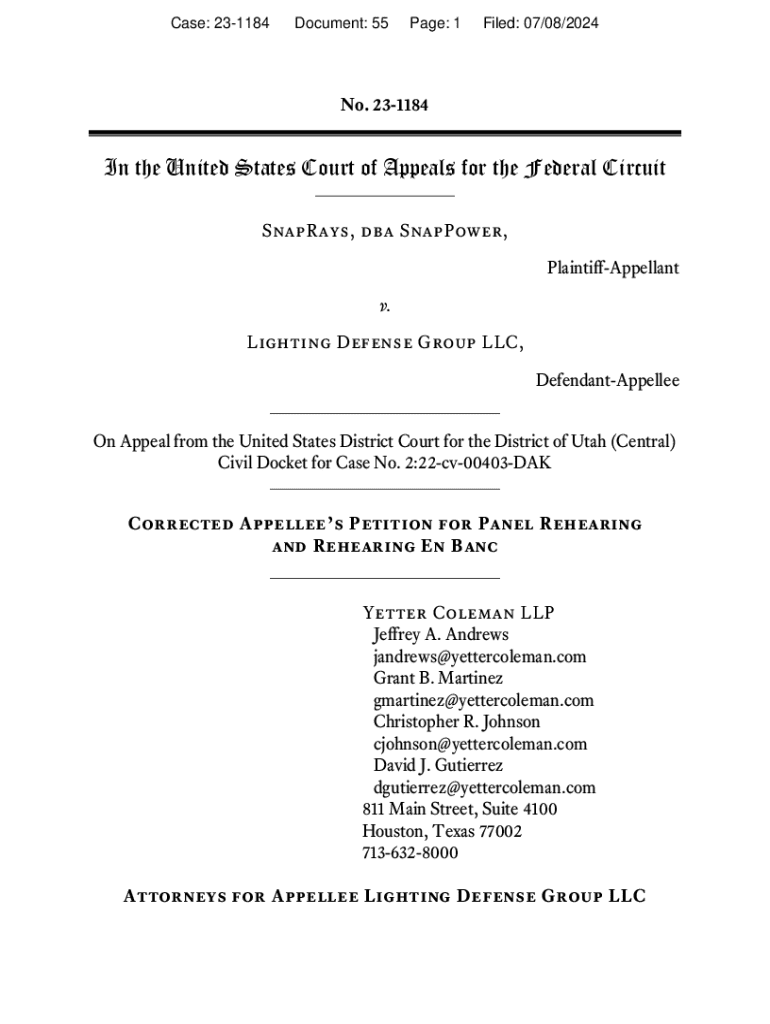 Case: 23-1184 Document: 55 Page: 1 Filed: 07/08/2024

No. 23-1184

In the United States Court of Appeals for the Federal Circuit

SnapRays, dba SnapPower,

Plaintiff-Appellant

v.

Lighting Defense Group LLC,

Defendant-Appellee

On Appeal from the United States District Court for the District of Utah (Central) Civil Docket for Case No. 2:22-cv-00403-DAK

Corrected Appellee's Petition for Panel Rehearing and Rehearing En Banc

Yetter Coleman LLP
Jeffrey A. Andrews
jandrews@yettercoleman.com
Grant B. Martinez
gmartinez@yettercoleman.com
Christopher R. Johnson
cjohnson@yettercoleman.com
David J. Gutierrez
dgutierrez@yettercoleman.com
811 Main Street, Suite 4100
Houston, Texas 77002
713-632-8000

Attorneys for Appellee Lighting Defense Group LLC